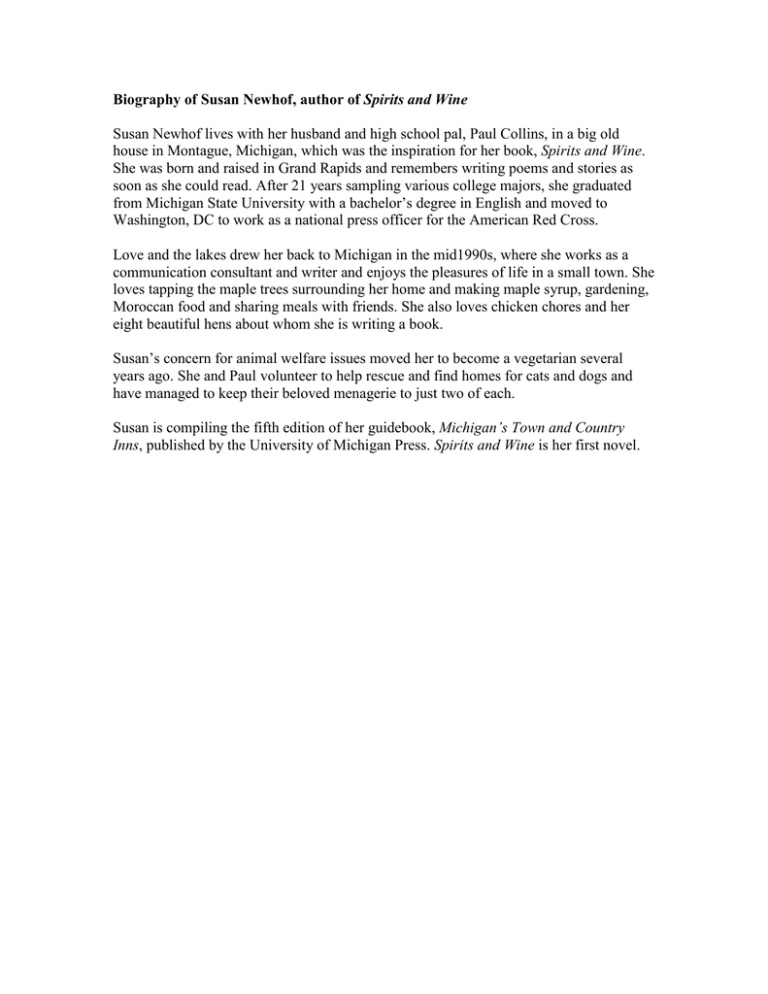 Biography of Susan Newhof, author of Spirits and Wine

Susan Newhof lives with her husband and high school pal, Paul Collins, in a big old house in Montague, Michigan, which was the inspiration for her book, Spirits and Wine. She was born and raised in Grand Rapids and remembers writing poems and stories as soon as she could read. After 21 years sampling various college majors, she graduated from Michigan State University with a bachelor's degree in English and moved to Washington, DC to work as a national press officer for the American Red Cross.

Love and the lakes drew her back to Michigan in the mid1990s, where she works as a communication consultant and writer and enjoys the pleasures of life in a small town. She loves tapping the maple trees surrounding her home and making maple syrup, gardening, Moroccan food and sharing meals with friends. She also loves chicken chores and her eight beautiful hens about whom she is writing a book.

Susan's concern for animal welfare issues moved her to become a vegetarian several years ago. She and Paul volunteer to help rescue and find homes for cats and dogs and have managed to keep their beloved menagerie to just two of each.

Susan is compiling the fifth edition of her guidebook, Michigan's Town and Country Inns, published by the University of Michigan Press. Spirits and Wine is her first novel.